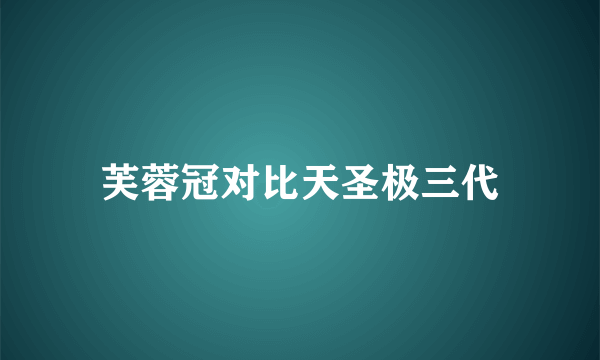 芙蓉冠对比天圣极三代